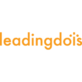 leadingdois